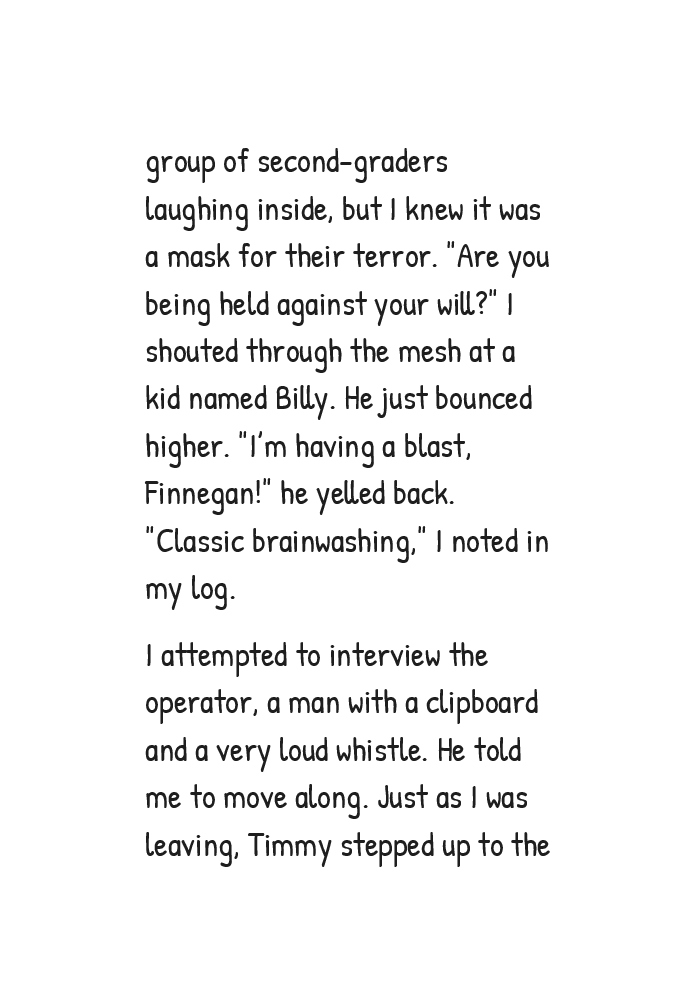 group of second-graders laughing inside, but I knew it was a mask for their terror. "Are you being held against your will?" I shouted through the mesh at a kid named Billy. He just bounced higher. "I'm having a blast, Finnegan!" he yelled back. "Classic brainwashing," I noted in my log.

I attempted to interview the operator, a man with a clipboard and a very loud whistle. He told me to move along. Just as I was leaving, Timmy stepped up to the